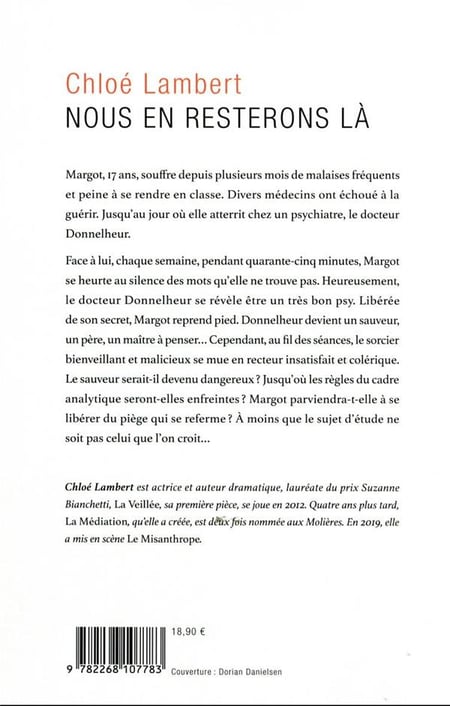 Chloé Lambert
NOUS EN RESTERONS LÀ

Margot, 17 ans, souffre depuis plusieurs mois de malaises fréquents et peine à se rendre en classe. Divers médecins ont échoué à la guérir. Jusqu'au jour où elle atterrit chez un psychiatre, le docteur Donnelheur.

Face à lui, chaque semaine, pendant quarante-cinq minutes, Margot se heurte au silence des mots qu'elle ne trouve pas. Heureusement, le docteur Donnelheur se révèle être un très bon psy. Libérée de son secret, Margot reprend pied. Donnelheur devient un sauveur, un père, un maître à penser... Cependant, au fil des séances, le sorcier bienveillant et malicieux se mue en recteur insatisfait et colérique. Le sauveur serait-il devenu dangereux ? Jusqu'où les règles du cadre analytique seront-elles enfreintes ? Margot parviendra-t-elle à se libérer du piège qui se referme ? À moins que le sujet d'étude ne soit pas celui que l'on croit...

Chloé Lambert est actrice et auteur dramatique, lauréate du prix Suzanne Bianchetti, La Veillée, sa première pièce, se joue en 2012. Quatre ans plus tard, La Médiation, qu'elle a créée, est deux fois nommée aux Molières. En 2019, elle a mis en scène Le Misanthrope.

18,90 €

9 782268 107783

Couverture : Dorian Danielsen